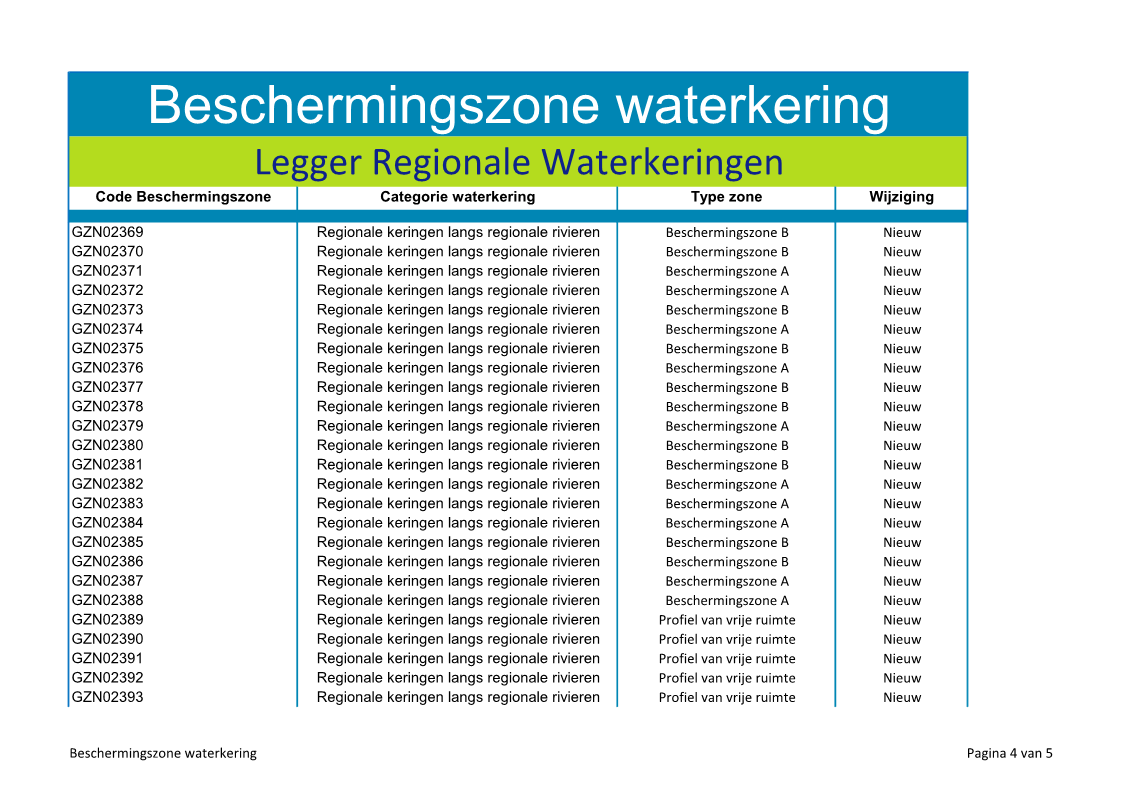 Beschermingszone waterkering

Legger Regionale Waterkeringen

| Code Beschermingszone | Categorie waterkering | Type zone | Wijziging |
|---|---|---|---|
| GZN02369 | Regionale keringen langs regionale rivieren | Beschermingszone B | Nieuw |
| GZN02370 | Regionale keringen langs regionale rivieren | Beschermingszone B | Nieuw |
| GZN02371 | Regionale keringen langs regionale rivieren | Beschermingszone A | Nieuw |
| GZN02372 | Regionale keringen langs regionale rivieren | Beschermingszone A | Nieuw |
| GZN02373 | Regionale keringen langs regionale rivieren | Beschermingszone B | Nieuw |
| GZN02374 | Regionale keringen langs regionale rivieren | Beschermingszone A | Nieuw |
| GZN02375 | Regionale keringen langs regionale rivieren | Beschermingszone B | Nieuw |
| GZN02376 | Regionale keringen langs regionale rivieren | Beschermingszone A | Nieuw |
| GZN02377 | Regionale keringen langs regionale rivieren | Beschermingszone B | Nieuw |
| GZN02378 | Regionale keringen langs regionale rivieren | Beschermingszone B | Nieuw |
| GZN02379 | Regionale keringen langs regionale rivieren | Beschermingszone A | Nieuw |
| GZN02380 | Regionale keringen langs regionale rivieren | Beschermingszone B | Nieuw |
| GZN02381 | Regionale keringen langs regionale rivieren | Beschermingszone B | Nieuw |
| GZN02382 | Regionale keringen langs regionale rivieren | Beschermingszone A | Nieuw |
| GZN02383 | Regionale keringen langs regionale rivieren | Beschermingszone A | Nieuw |
| GZN02384 | Regionale keringen langs regionale rivieren | Beschermingszone A | Nieuw |
| GZN02385 | Regionale keringen langs regionale rivieren | Beschermingszone B | Nieuw |
| GZN02386 | Regionale keringen langs regionale rivieren | Beschermingszone B | Nieuw |
| GZN02387 | Regionale keringen langs regionale rivieren | Beschermingszone A | Nieuw |
| GZN02388 | Regionale keringen langs regionale rivieren | Beschermingszone A | Nieuw |
| GZN02389 | Regionale keringen langs regionale rivieren | Profiel van vrije ruimte | Nieuw |
| GZN02390 | Regionale keringen langs regionale rivieren | Profiel van vrije ruimte | Nieuw |
| GZN02391 | Regionale keringen langs regionale rivieren | Profiel van vrije ruimte | Nieuw |
| GZN02392 | Regionale keringen langs regionale rivieren | Profiel van vrije ruimte | Nieuw |
| GZN02393 | Regionale keringen langs regionale rivieren | Profiel van vrije ruimte | Nieuw |

Beschermingszone waterkering

Pagina 4 van 5